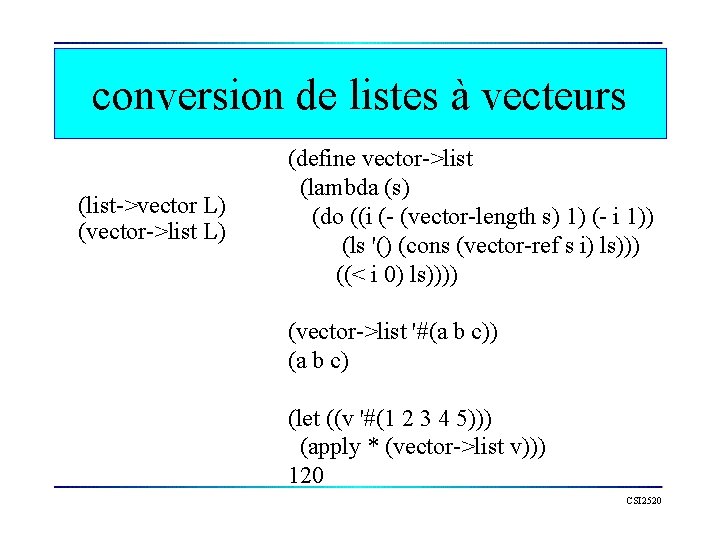 conversion de listes à vecteurs

(list->vector L)
(vector->list L)

(define vector->list
(lambda (s)
(do ((i (- (vector-length s) 1) (- i 1))
(ls '() (cons (vector-ref s i) ls)))
((< i 0) ls))))

(vector->list '#(a b c))
(a b c)

(let ((v '#(1 2 3 4 5)))
(apply * (vector->list v)))
120

CSI2520